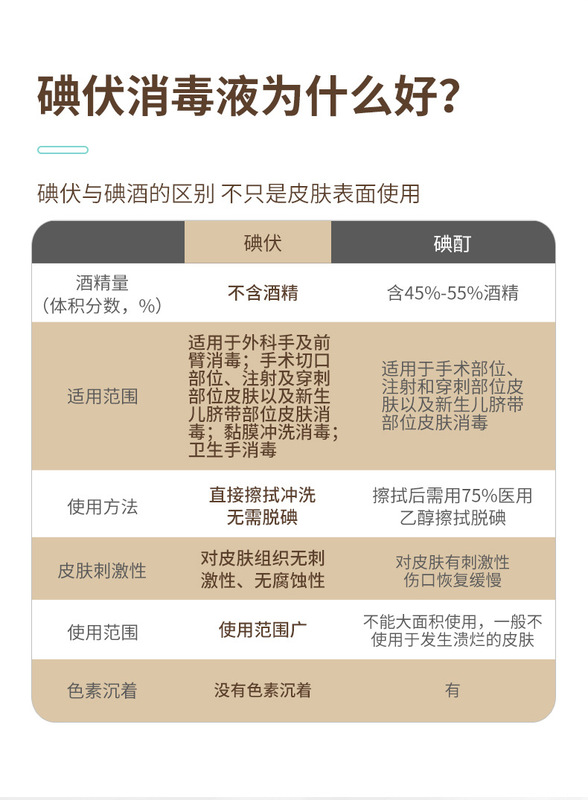 碘伏消毒液为什么好？

碘伏与碘酒的区别 不只是皮肤表面使用

|  | 碘伏 | 碘酊 |
|---|---|---|
| 酒精量（体积分数，%） | 不含酒精 | 含45%-55%酒精 |
| 适用范围 | 适用于外科手及前臂消毒；手术切口部位、注射及穿刺部位皮肤以及新生儿脐带部位皮肤消毒；黏膜冲洗消毒；卫生手消毒 | 适用于手术部位、注射和穿刺部位皮肤以及新生儿脐带部位皮肤消毒 |
| 使用方法 | 直接擦拭冲洗无需脱碘 | 擦拭后需用75%医用乙醇擦拭脱碘 |
| 皮肤刺激性 | 对皮肤组织无刺激性、无腐蚀性 | 对皮肤有刺激性伤口恢复缓慢 |
| 使用范围 | 使用范围广 | 不能大面积使用，一般不使用于发生溃烂的皮肤 |
| 色素沉着 | 没有色素沉着 | 有 |